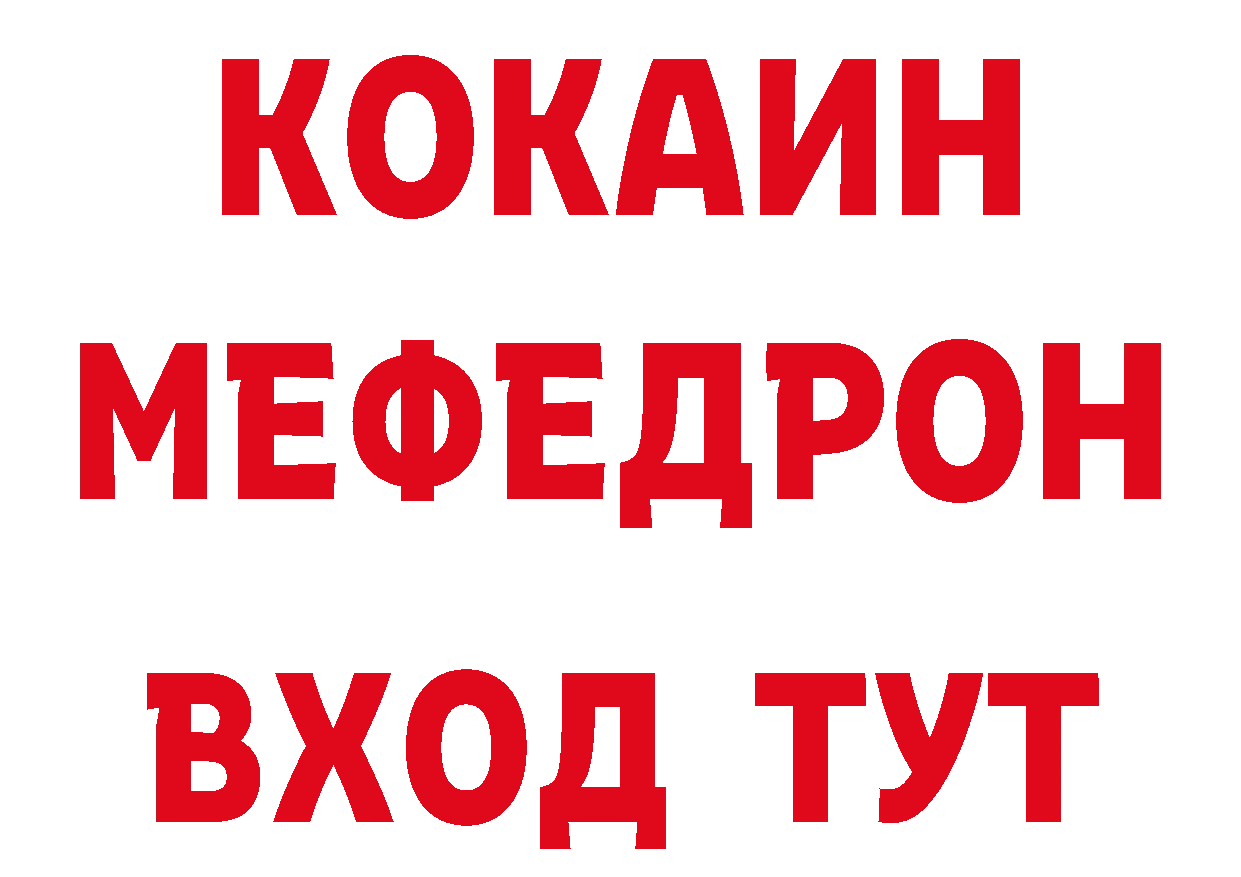 КОКАИН
МЕФЕДРОН
ВХОД ТУТ